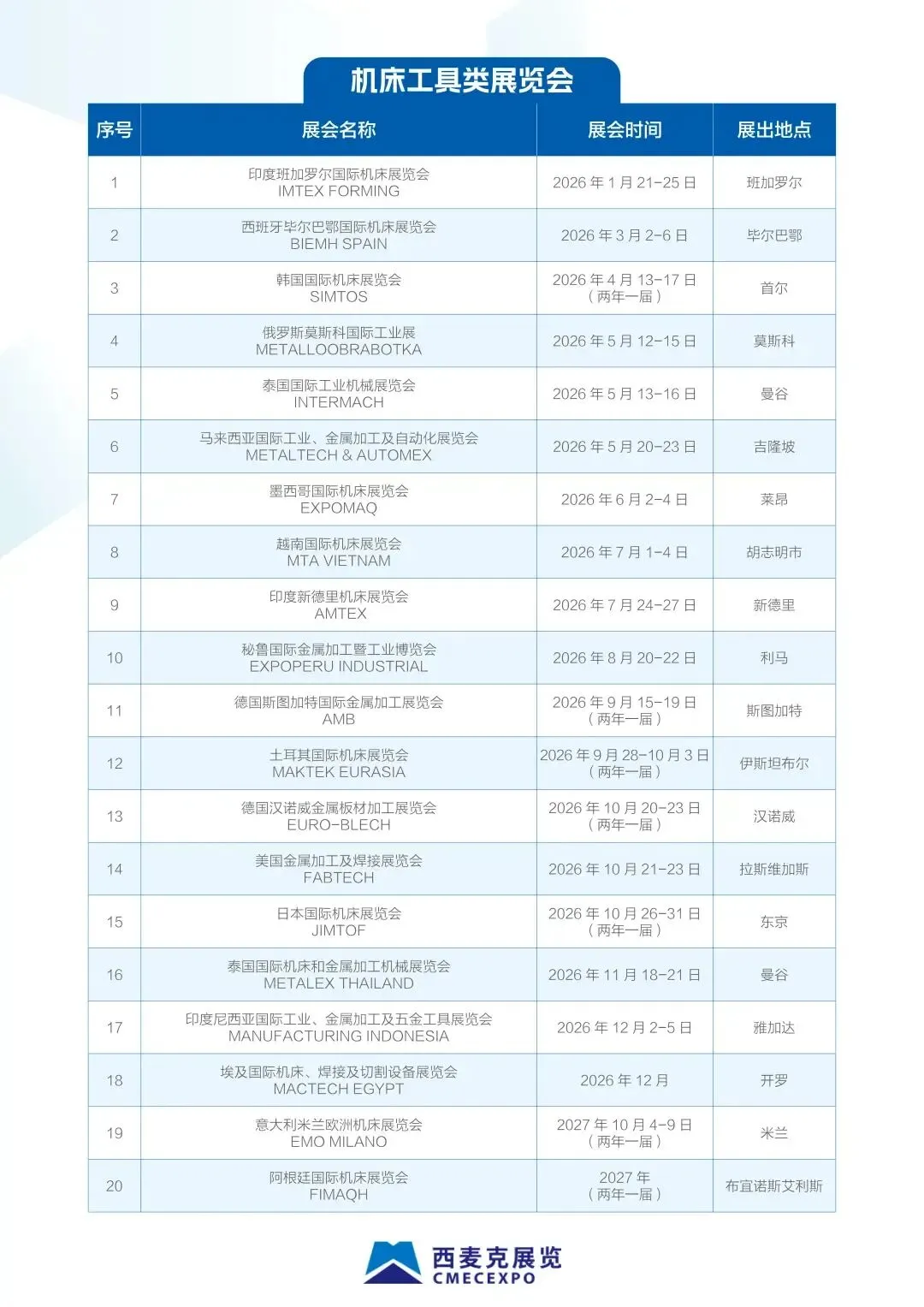 机床工具类展览会

| 序号 | 展会名称 | 展会时间 | 展出地点 |
|---|---|---|---|
| 1 | 印度班加罗尔国际机床展览会 IMTEX FORMING | 2026 年 1 月 21-25 日 | 班加罗尔 |
| 2 | 西班牙毕尔巴鄂国际机床展览会 BIEMH SPAIN | 2026 年 3 月 2-6 日 | 毕尔巴鄂 |
| 3 | 韩国国际机床展览会 SIMTOS | 2026 年 4 月 13-17 日 （两年一届） | 首尔 |
| 4 | 俄罗斯莫斯科国际工业展 METALLOOBRABOTKA | 2026 年 5 月 12-15 日 | 莫斯科 |
| 5 | 泰国国际工业机械展览会 INTERMACH | 2026 年 5 月 13-16 日 | 曼谷 |
| 6 | 马来西亚国际工业、金属加工及自动化展览会 METALTECH & AUTOMEX | 2026 年 5 月 20-23 日 | 吉隆坡 |
| 7 | 墨西哥国际机床展览会 EXPOMAQ | 2026 年 6 月 2-4 日 | 莱昂 |
| 8 | 越南国际机床展览会 MTA VIETNAM | 2026 年 7 月 1-4 日 | 胡志明市 |
| 9 | 印度新德里机床展览会 AMTEX | 2026 年 7 月 24-27 日 | 新德里 |
| 10 | 秘鲁国际金属加工暨工业博览会 EXPOPERU INDUSTRIAL | 2026 年 8 月 20-22 日 | 利马 |
| 11 | 德国斯图加特国际金属加工展览会 AMB | 2026 年 9 月 15-19 日 （两年一届） | 斯图加特 |
| 12 | 土耳其国际机床展览会 MAKTEK EURASIA | 2026 年 9 月 28-10 月 3 日 （两年一届） | 伊斯坦布尔 |
| 13 | 德国汉诺威金属板材加工展览会 EURO-BLECH | 2026 年 10 月 20-23 日 （两年一届） | 汉诺威 |
| 14 | 美国金属加工及焊接展览会 FABTECH | 2026 年 10 月 21-23 日 | 拉斯维加斯 |
| 15 | 日本国际机床展览会 JIMTOF | 2026 年 10 月 26-31 日 （两年一届） | 东京 |
| 16 | 泰国国际机床和金属加工机械展览会 METALEX THAILAND | 2026 年 11 月 18-21 日 | 曼谷 |
| 17 | 印度尼西亚国际工业、金属加工及五金工具展览会 MANUFACTURING INDONESIA | 2026 年 12 月 2-5 日 | 雅加达 |
| 18 | 埃及国际机床、焊接及切割设备展览会 MACTECH EGYPT | 2026 年 12 月 | 开罗 |
| 19 | 意大利米兰欧洲机床展览会 EMO MILANO | 2027 年 10 月 4-9 日 （两年一届） | 米兰 |
| 20 | 阿根廷国际机床展览会 FIMAQH | 2027 年 （两年一届） | 布宜诺斯艾利斯 |

西麦克展览
CMECEXPO